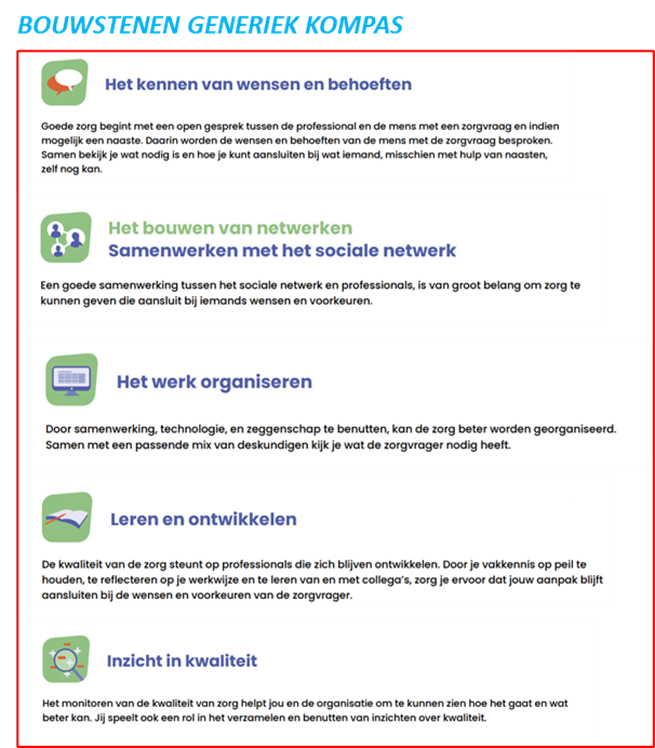 BOUWSTENEN GENERIEK KOMPAS

Het kennen van wensen en behoeften

Goede zorg begint met een open gesprek tussen de professional en de mens met een zorgvraag en indien mogelijk een naaste. Daarin worden de wensen en behoeften van de mens met de zorgvraag besproken. Samen bekijk je wat nodig is en hoe je kunt aansluiten bij wat iemand, misschien met hulp van naasten, zelf nog kan.

Het bouwen van netwerken
Samenwerken met het sociale netwerk

Een goede samenwerking tussen het sociale netwerk en professionals, is van groot belang om zorg te kunnen geven die aansluit bij iemands wensen en voorkeuren.

Het werk organiseren

Door samenwerking, technologie, en zeggenschap te benutten, kan de zorg beter worden georganiseerd. Samen met een passende mix van deskundigen kijk je wat de zorgvrager nodig heeft.

Leren en ontwikkelen

De kwaliteit van de zorg steunt op professionals die zich blijven ontwikkelen. Door je vakkennis op peil te houden, te reflecteren op je werkwijze en te leren van en met collega's, zorg je ervoor dat jouw aanpak blijft aansluiten bij de wensen en voorkeuren van de zorgvrager.

Inzicht in kwaliteit

Het monitoren van de kwaliteit van zorg helpt jou en de organisatie om te kunnen zien hoe het gaat en wat beter kan. Jij speelt ook een rol in het verzamelen en benutten van inzichten over kwaliteit.